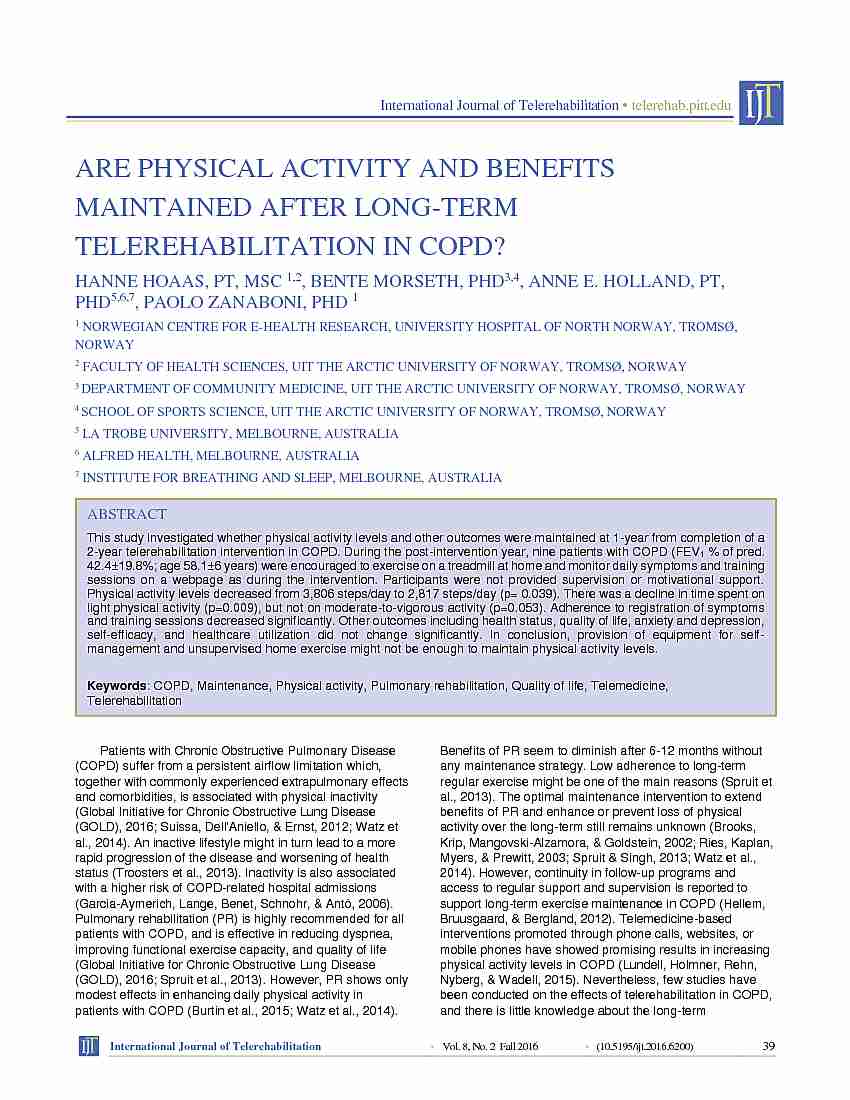 International Journal of Telerehabilitation • telerehab.pitt.edu

IJT

ARE PHYSICAL ACTIVITY AND BENEFITS MAINTAINED AFTER LONG-TERM TELEREHABILITATION IN COPD?

HANNE HOAAS, PT, MSC $^{1,2}$, BENTE MORSETH, PHD$^{3,4}$, ANNE E. HOLLAND, PT, PHD$^{5,6,7}$, PAOLO ZANABONI, PHD $^{1}$

$^{1}$ NORWEGIAN CENTRE FOR E-HEALTH RESEARCH, UNIVERSITY HOSPITAL OF NORTH NORWAY, TROMSØ, NORWAY

$^{2}$ FACULTY OF HEALTH SCIENCES, UIT THE ARCTIC UNIVERSITY OF NORWAY, TROMSØ, NORWAY

$^{3}$ DEPARTMENT OF COMMUNITY MEDICINE, UIT THE ARCTIC UNIVERSITY OF NORWAY, TROMSØ, NORWAY

$^{4}$ SCHOOL OF SPORTS SCIENCE, UIT THE ARCTIC UNIVERSITY OF NORWAY, TROMSØ, NORWAY

$^{5}$ LA TROBE UNIVERSITY, MELBOURNE, AUSTRALIA

$^{6}$ ALFRED HEALTH, MELBOURNE, AUSTRALIA

$^{7}$ INSTITUTE FOR BREATHING AND SLEEP, MELBOURNE, AUSTRALIA

ABSTRACT

This study investigated whether physical activity levels and other outcomes were maintained at 1-year from completion of a 2-year telerehabilitation intervention in COPD. During the post-intervention year, nine patients with COPD (FEV$_1$ % of pred. 42.4±19.8%; age 58.1±6 years) were encouraged to exercise on a treadmill at home and monitor daily symptoms and training sessions on a webpage as during the intervention. Participants were not provided supervision or motivational support. Physical activity levels decreased from 3,806 steps/day to 2,817 steps/day (p= 0.039). There was a decline in time spent on light physical activity (p=0.009), but not on moderate-to-vigorous activity (p=0.053). Adherence to registration of symptoms and training sessions decreased significantly. Other outcomes including health status, quality of life, anxiety and depression, self-efficacy, and healthcare utilization did not change significantly. In conclusion, provision of equipment for self-management and unsupervised home exercise might not be enough to maintain physical activity levels.

Keywords: COPD, Maintenance, Physical activity, Pulmonary rehabilitation, Quality of life, Telemedicine, Telerehabilitation

Patients with Chronic Obstructive Pulmonary Disease (COPD) suffer from a persistent airflow limitation which, together with commonly experienced extrapulmonary effects and comorbidities, is associated with physical inactivity (Global Initiative for Chronic Obstructive Lung Disease (GOLD), 2016; Suissa, Dell'Aniello, & Ernst, 2012; Watz et al., 2014). An inactive lifestyle might in turn lead to a more rapid progression of the disease and worsening of health status (Troosters et al., 2013). Inactivity is also associated with a higher risk of COPD-related hospital admissions (Garcia-Aymerich, Lange, Benet, Schnohr, & Antó, 2006). Pulmonary rehabilitation (PR) is highly recommended for all patients with COPD, and is effective in reducing dyspnea, improving functional exercise capacity, and quality of life (Global Initiative for Chronic Obstructive Lung Disease (GOLD), 2016; Spruit et al., 2013). However, PR shows only modest effects in enhancing daily physical activity in patients with COPD (Burtin et al., 2015; Watz et al., 2014).

Benefits of PR seem to diminish after 6-12 months without any maintenance strategy. Low adherence to long-term regular exercise might be one of the main reasons (Spruit et al., 2013). The optimal maintenance intervention to extend benefits of PR and enhance or prevent loss of physical activity over the long-term still remains unknown (Brooks, Krip, Mangovski-Alzamora, & Goldstein, 2002; Ries, Kaplan, Myers, & Prewitt, 2003; Spruit & Singh, 2013; Watz et al., 2014). However, continuity in follow-up programs and access to regular support and supervision is reported to support long-term exercise maintenance in COPD (Hellem, Bruusgaard, & Bergland, 2012). Telemedicine-based interventions promoted through phone calls, websites, or mobile phones have showed promising results in increasing physical activity levels in COPD (Lundell, Holmner, Rehn, Nyberg, & Wadell, 2015). Nevertheless, few studies have been conducted on the effects of telerehabilitation in COPD, and there is little knowledge about the long-term

IJT International Journal of Telerehabilitation • Vol. 8, No. 2 Fall 2016 • (10.5195/ijt.2016.6200) 39